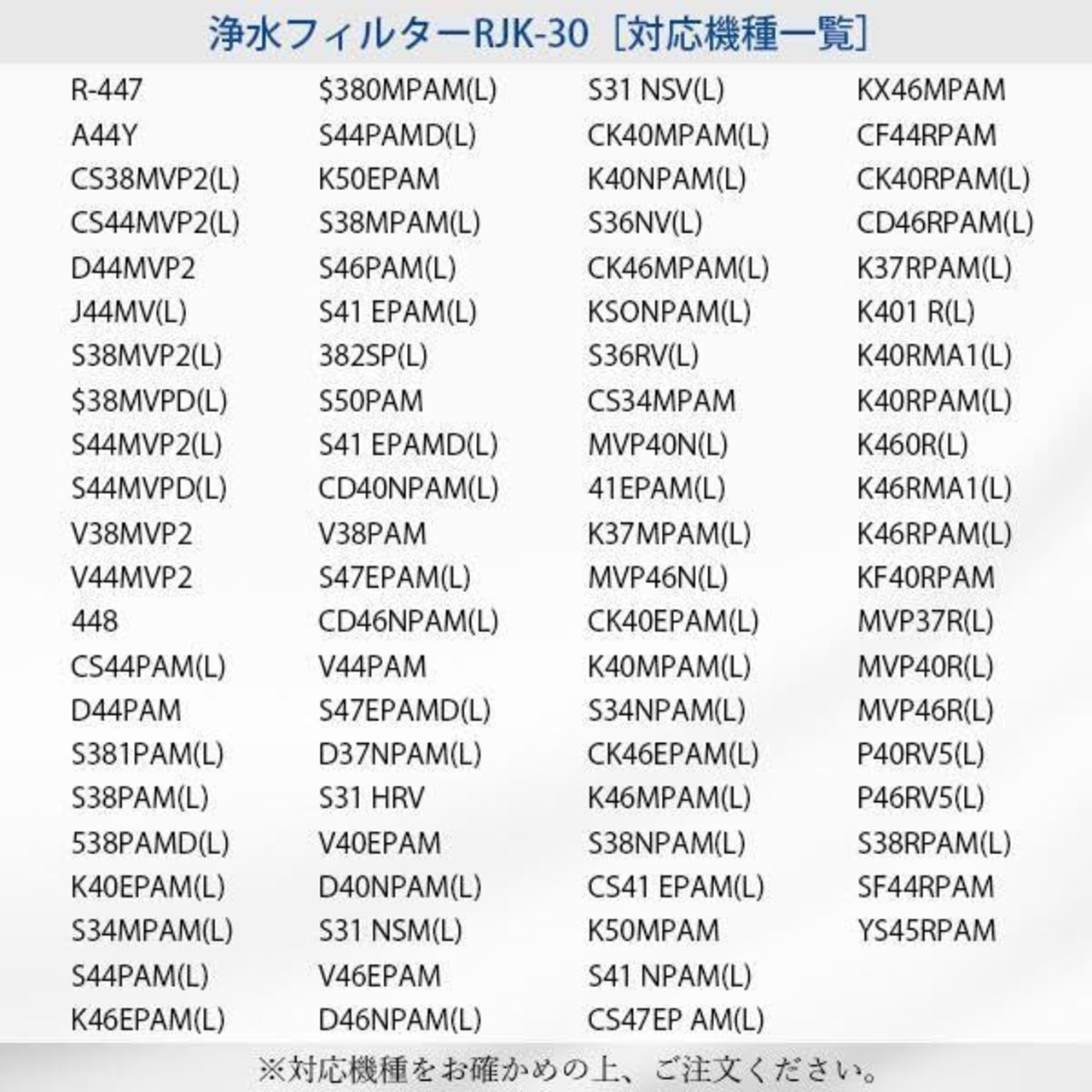 浄水フィルターRJK-30［対応機種一覧］

R-447
A44Y
CS38MVP2(L)
CS44MVP2(L)
D44MVP2
J44MV(L)
S38MVP2(L)
$38MVPD(L)
S44MVP2(L)
S44MVPD(L)
V38MVP2
V44MVP2
448
CS44PAM(L)
D44PAM
S381PAM(L)
S38PAM(L)
538PAMD(L)
K40EPAM(L)
S34MPAM(L)
S44PAM(L)
K46EPAM(L)

$380MPAM(L)
S44PAMD(L)
K50EPAM
S38MPAM(L)
S46PAM(L)
S41 EPAM(L)
382SP(L)
S50PAM
S41 EPAMD(L)
CD40NPAM(L)
V38PAM
S47EPAM(L)
CD46NPAM(L)
V44PAM
S47EPAMD(L)
D37NPAM(L)
S31 HRV
V40EPAM
D40NPAM(L)
S31 NSM(L)
V46EPAM
D46NPAM(L)

S31 NSV(L)
CK40MPAM(L)
K40NPAM(L)
S36NV(L)
CK46MPAM(L)
KSONPAM(L)
S36RV(L)
CS34MPAM
MVP40N(L)
41EPAM(L)
K37MPAM(L)
MVP46N(L)
CK40EPAM(L)
K40MPAM(L)
S34NPAM(L)
CK46EPAM(L)
K46MPAM(L)
S38NPAM(L)
CS41 EPAM(L)
K50MPAM
S41 NPAM(L)
CS47EP AM(L)

KX46MPAM
CF44RPAM
CK40RPAM(L)
CD46RPAM(L)
K37RPAM(L)
K401 R(L)
K40RMA1(L)
K40RPAM(L)
K460R(L)
K46RMA1(L)
K46RPAM(L)
KF40RPAM
MVP37R(L)
MVP40R(L)
MVP46R(L)
P40RV5(L)
P46RV5(L)
S38RPAM(L)
SF44RPAM
YS45RPAM

※対応機種をお確かめの上、ご注文ください。